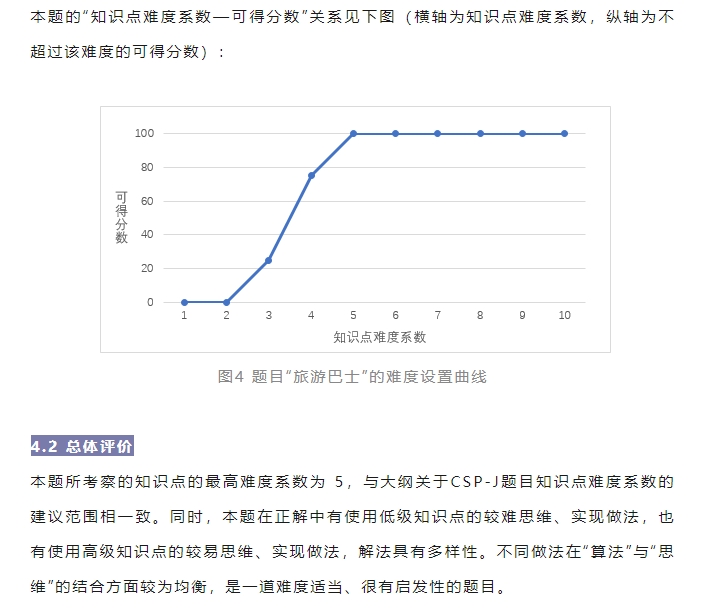 本题的“知识点难度系数—可得分数”关系见下图（横轴为知识点难度系数，纵轴为不超过该难度的可得分数）：

100
80
60
40
20
0
可得分数
1 2 3 4 5 6 7 8 9 10
知识点难度系数

图4 题目“旅游巴士”的难度设置曲线

4.2 总体评价

本题所考察的知识点的最高难度系数为 5，与大纲关于CSP-J题目知识点难度系数的建议范围相一致。同时，本题在正解中有使用低级知识点的较难思维、实现做法，也有使用高级知识点的较易思维、实现做法，解法具有多样性。不同做法在“算法”与“思维”的结合方面较为均衡，是一道难度适当、很有启发性的题目。